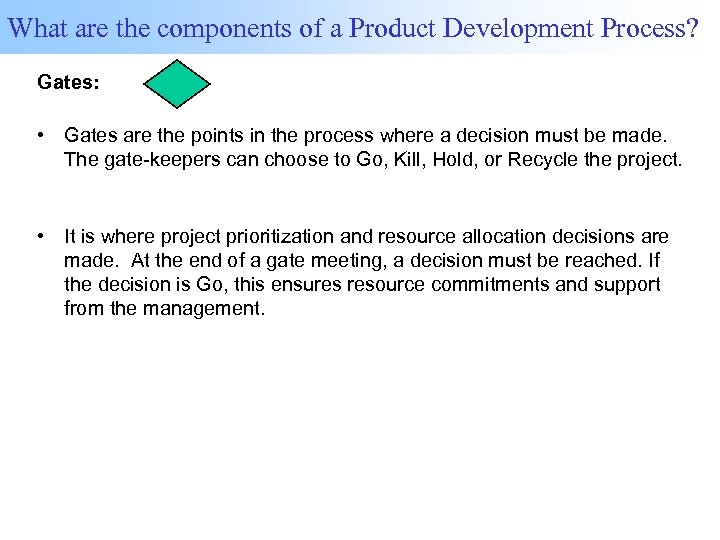 What are the components of a Product Development Process?

Gates:

• Gates are the points in the process where a decision must be made. The gate-keepers can choose to Go, Kill, Hold, or Recycle the project.

• It is where project prioritization and resource allocation decisions are made. At the end of a gate meeting, a decision must be reached. If the decision is Go, this ensures resource commitments and support from the management.